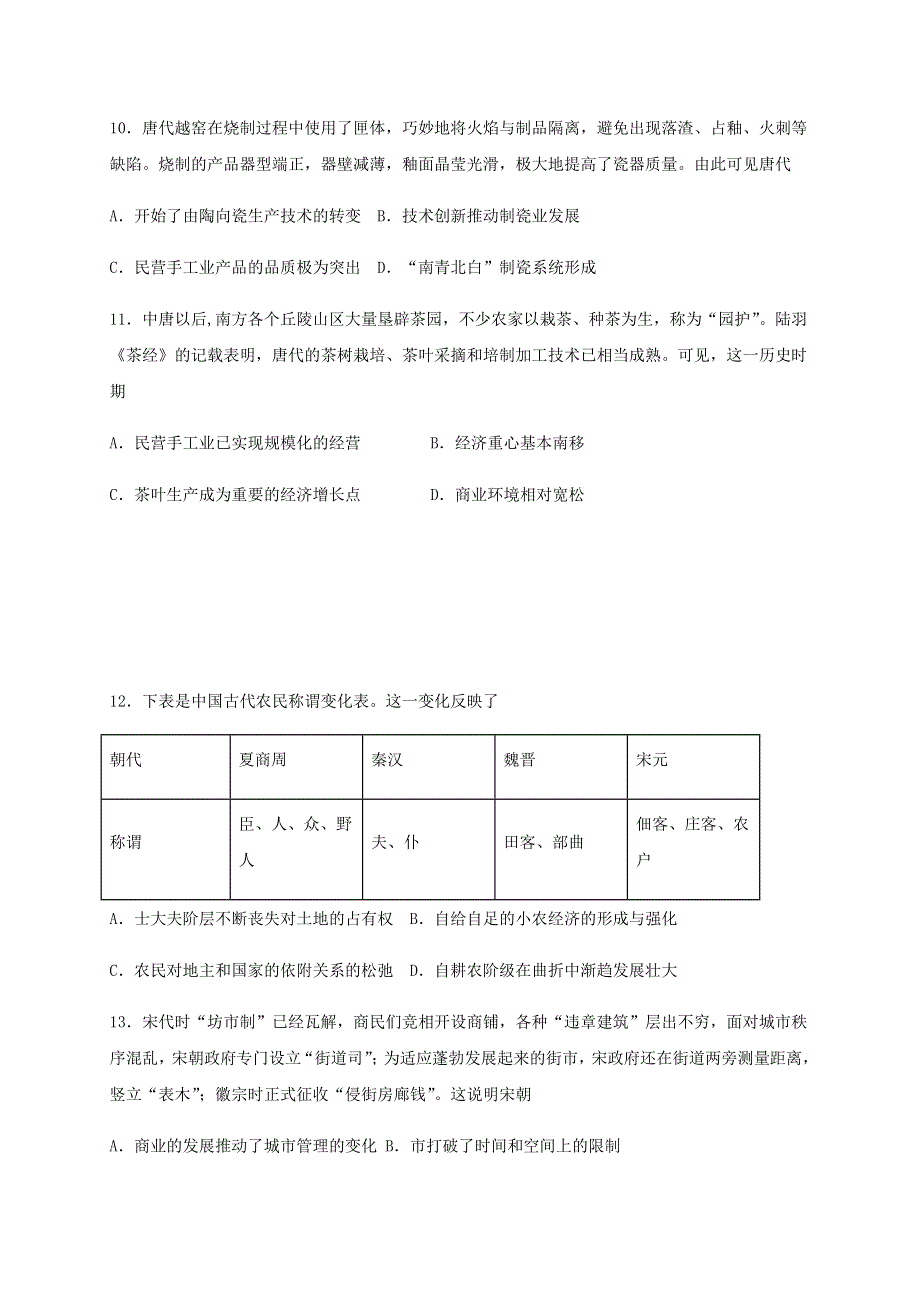 10．唐代越窑在烧制过程中使用了匣体，巧妙地将火焰与制品隔离，避免出现落渣、占釉、火刺等缺陷。烧制的产品器型端正，器壁减薄，釉面晶莹光滑，极大地提高了瓷器质量。由此可见唐代

A．开始了由陶向瓷生产技术的转变　B．技术创新推动制瓷业发展

C．民营手工业产品的品质极为突出　D．“南青北白”制瓷系统形成

11．中唐以后,南方各个丘陵山区大量垦辟茶园，不少农家以栽茶、种茶为生，称为“园护”。陆羽《茶经》的记载表明，唐代的茶树栽培、茶叶采摘和培制加工技术已相当成熟。可见，这一历史时期

A．民营手工业已实现规模化的经营　　　　B．经济重心基本南移

C．茶叶生产成为重要的经济增长点　　　　D．商业环境相对宽松

12．下表是中国古代农民称谓变化表。这一变化反映了

| 朝代 | 夏商周 | 秦汉 | 魏晋 | 宋元 |
|---|---|---|---|---|
| 称谓 | 臣、人、众、野人 | 夫、仆 | 田客、部曲 | 佃客、庄客、农户 |

A．士大夫阶层不断丧失对土地的占有权　B．自给自足的小农经济的形成与强化

C．农民对地主和国家的依附关系的松弛　D．自耕农阶级在曲折中渐趋发展壮大

13．宋代时“坊市制”已经瓦解，商民们竞相开设商铺，各种“违章建筑”层出不穷，面对城市秩序混乱，宋朝政府专门设立“街道司”；为适应蓬勃发展起来的街市，宋政府还在街道两旁测量距离，竖立“表木”；徽宗时正式征收“侵街房廊钱”。这说明宋朝

A．商业的发展推动了城市管理的变化 B．市打破了时间和空间上的限制